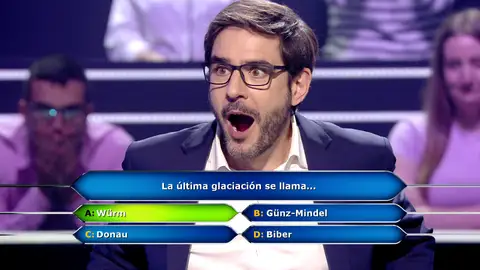 La última glaciación se llama...

A: Würm
B: Günz-Mindel
C: Donau
D: Biber